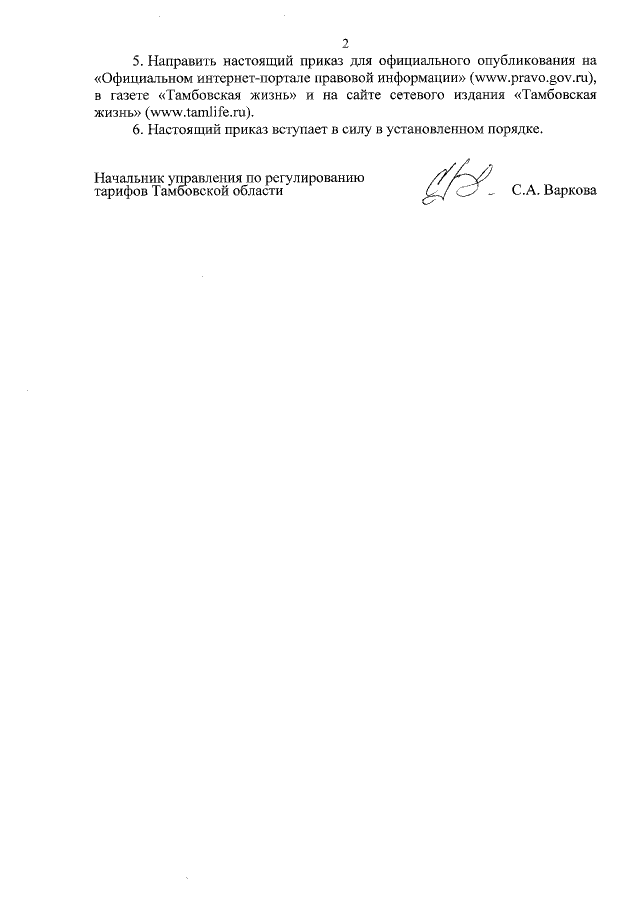 2

5. Направить настоящий приказ для официального опубликования на «Официальном интернет-портале правовой информации» (www.pravo.gov.ru), в газете «Тамбовская жизнь» и на сайте сетевого издания «Тамбовская жизнь» (www.tamlife.ru).

6. Настоящий приказ вступает в силу в установленном порядке.

Начальник управления по регулированию тарифов Тамбовской области

С.А. Варкова